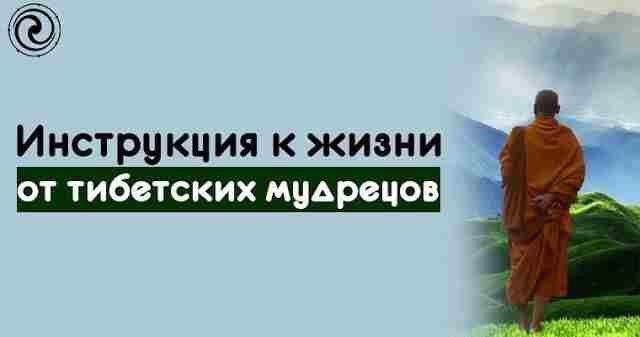 Инструкция к жизни
от тибетских мудрецов